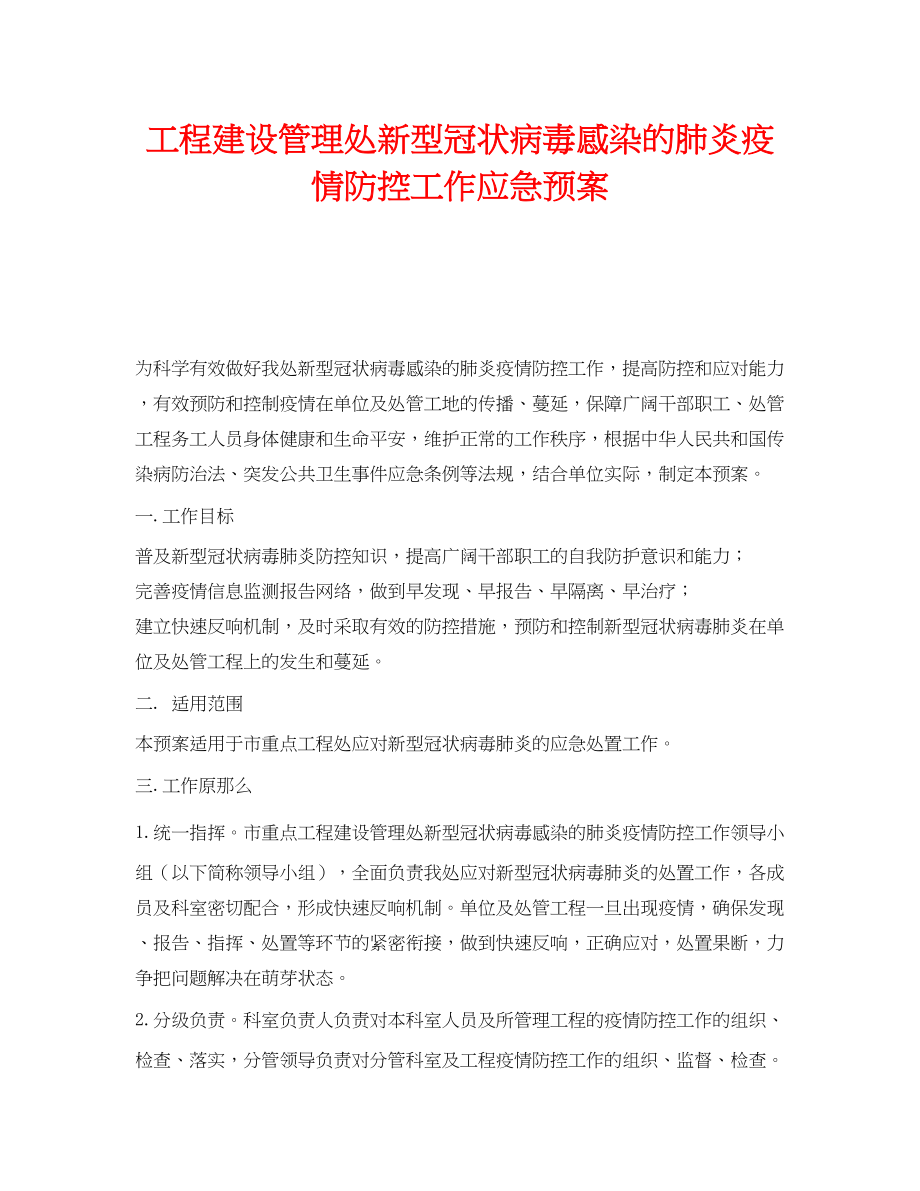 工程建设管理处新型冠状病毒感染的肺炎疫情防控工作应急预案

为科学有效做好我处新型冠状病毒感染的肺炎疫情防控工作，提高防控和应对能力，有效预防和控制疫情在单位及处管工地的传播、蔓延，保障广阔干部职工、处管工程务工人员身体健康和生命平安，维护正常的工作秩序，根据中华人民共和国传染病防治法、突发公共卫生事件应急条例等法规，结合单位实际，制定本预案。

一. 工作目标

普及新型冠状病毒肺炎防控知识，提高广阔干部职工的自我防护意识和能力；
完善疫情信息监测报告网络，做到早发现、早报告、早隔离、早治疗；
建立快速反响机制，及时采取有效的防控措施，预防和控制新型冠状病毒肺炎在单位及处管工程上的发生和蔓延。

二. 适用范围

本预案适用于市重点工程处应对新型冠状病毒肺炎的应急处置工作。

三. 工作原那么

1. 统一指挥。市重点工程建设管理处新型冠状病毒感染的肺炎疫情防控工作领导小组（以下简称领导小组），全面负责我处应对新型冠状病毒肺炎的处置工作，各成员及科室密切配合，形成快速反响机制。单位及处管工程一旦出现疫情，确保发现、报告、指挥、处置等环节的紧密衔接，做到快速反响，正确应对，处置果断，力争把问题解决在萌芽状态。

2. 分级负责。科室负责人负责对本科室人员及所管理工程的疫情防控工作的组织、检查、落实，分管领导负责对分管科室及工程疫情防控工作的组织、监督、检查。